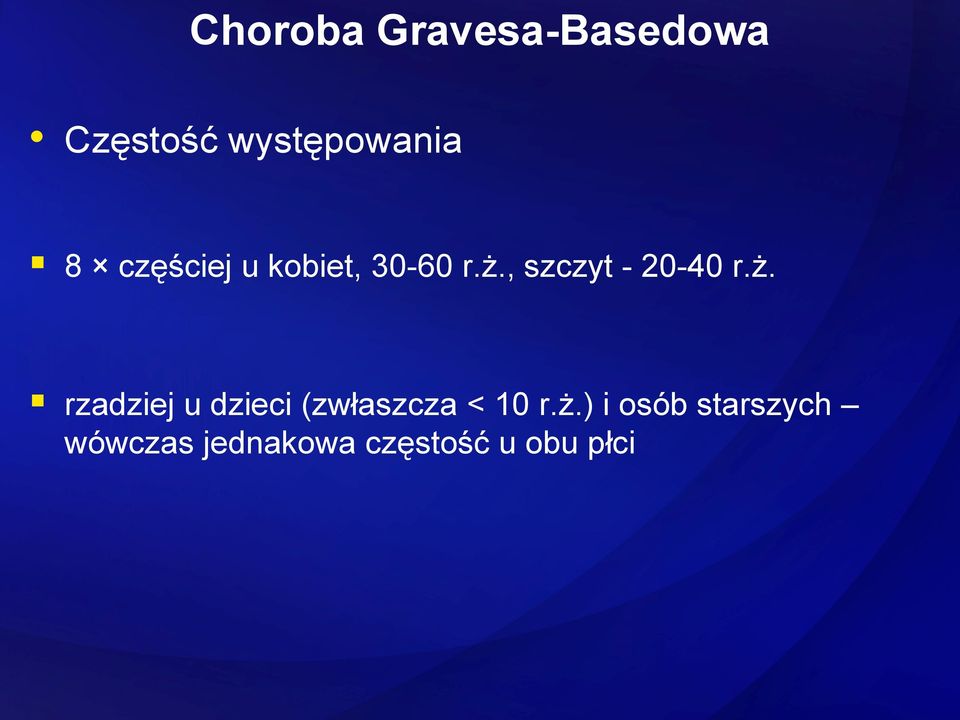 Choroba Gravesa-Basedowa

• Częstość występowania

▪ 8 × częściej u kobiet, 30-60 r.ż., szczyt - 20-40 r.ż.

▪ rzadziej u dzieci (zwłaszcza < 10 r.ż.) i osób starszych – wówczas jednakowa częstość u obu płci